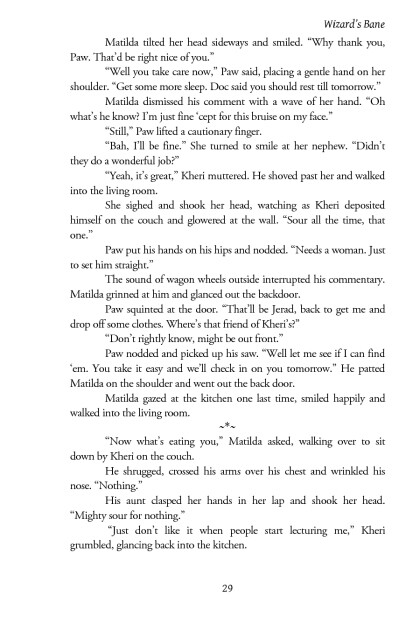 Wizard's Bane

Matilda tilted her head sideways and smiled. "Why thank you, Paw. That'd be right nice of you."

"Well you take care now," Paw said, placing a gentle hand on her shoulder. "Get some more sleep. Doc said you should rest till tomorrow."

Matilda dismissed his comment with a wave of her hand. "Oh what's he know? I'm just fine 'cept for this bruise on my face."

"Still," Paw lifted a cautionary finger.

"Bah, I'll be fine." She turned to smile at her nephew. "Didn't they do a wonderful job?"

"Yeah, it's great," Kheri muttered. He shoved past her and walked into the living room.

She sighed and shook her head, watching as Kheri deposited himself on the couch and glowered at the wall. "Sour all the time, that one."

Paw put his hands on his hips and nodded. "Needs a woman. Just to set him straight."

The sound of wagon wheels outside interrupted his commentary. Matilda grinned at him and glanced out the backdoor.

Paw squinted at the door. "That'll be Jerad, back to get me and drop off some clothes. Where's that friend of Kheri's?"

"Don't rightly know, might be out front."

Paw nodded and picked up his saw. "Well let me see if I can find 'em. You take it easy and we'll check in on you tomorrow." He patted Matilda on the shoulder and went out the back door.

Matilda gazed at the kitchen one last time, smiled happily and walked into the living room.

~*~

"Now what's eating you," Matilda asked, walking over to sit down by Kheri on the couch.

He shrugged, crossed his arms over his chest and wrinkled his nose. "Nothing."

His aunt clasped her hands in her lap and shook her head. "Mighty sour for nothing."

"Just don't like it when people start lecturing me," Kheri grumbled, glancing back into the kitchen.

29